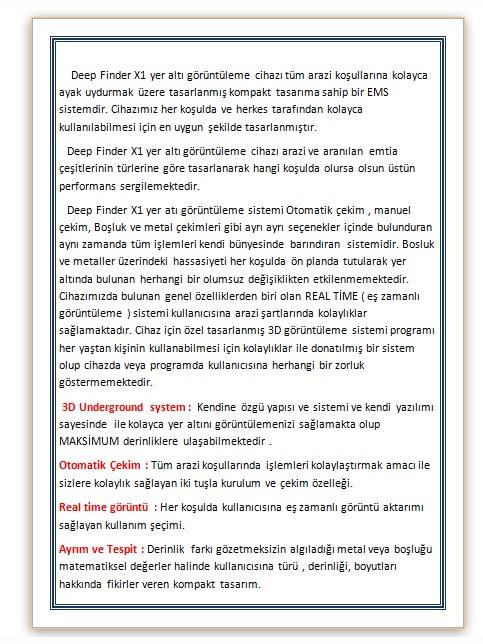 Deep Finder X1 yer altı görüntüleme cihazı tüm arazi koşullarına kolayca ayak uydurmak üzere tasarlanmış kompakt tasarıma sahip bir EMS sistemdir. Cihazımız her koşulda ve herkes tarafından kolayca kullanılabilmesi için en uygun şekilde tasarlanmıştır.

Deep Finder X1 yer altı görüntüleme cihazı arazi ve aranılan emtia çeşitlerinin türlerine göre tasarlanarak hangi koşulda olursa olsun üstün performans sergilemektedir.

Deep Finder X1 yer atı görüntüleme sistemi Otomatik çekim , manuel çekim, Boşluk ve metal çekimleri gibi ayrı ayrı seçenekler içinde bulunduran aynı zamanda tüm işlemleri kendi bünyesinde barındıran sistemidir. Bosluk ve metaller üzerindeki hassasiyeti her koşulda ön planda tutularak yer altında bulunan herhangi bir olumsuz değişiklikten etkilenmemektedir. Cihazımızda bulunan genel özelliklerden biri olan REAL TİME ( eş zamanlı görüntüleme ) sistemi kullanıcısına arazi şartlarında kolaylıklar sağlamaktadır. Cihaz için özel tasarlanmış 3D görüntüleme sistemi programı her yaştan kişinin kullanabilmesi için kolaylıklar ile donatılmış bir sistem olup cihazda veya programda kullanıcısına herhangi bir zorluk göstermemektedir.

3D Underground system : Kendine özgü yapısı ve sistemi ve kendi yazılımı sayesinde ile kolayca yer altını görüntülemenizi sağlamakta olup MAKSİMUM derinliklere ulaşabilmektedir .

Otomatik Çekim : Tüm arazi koşullarında işlemleri kolaylaştırmak amacı ile sizlere kolaylık sağlayan iki tuşla kurulum ve çekim özelleği.

Real time görüntü : Her koşulda kullanıcısına eş zamanlı görüntü aktarımı sağlayan kullanım şeçimi.

Ayrım ve Tespit : Derinlik farkı gözetmeksizin algıladığı metal veya boşluğu matematiksel değerler halinde kullanıcısına türü , derinliği, boyutları hakkında fikirler veren kompakt tasarım.